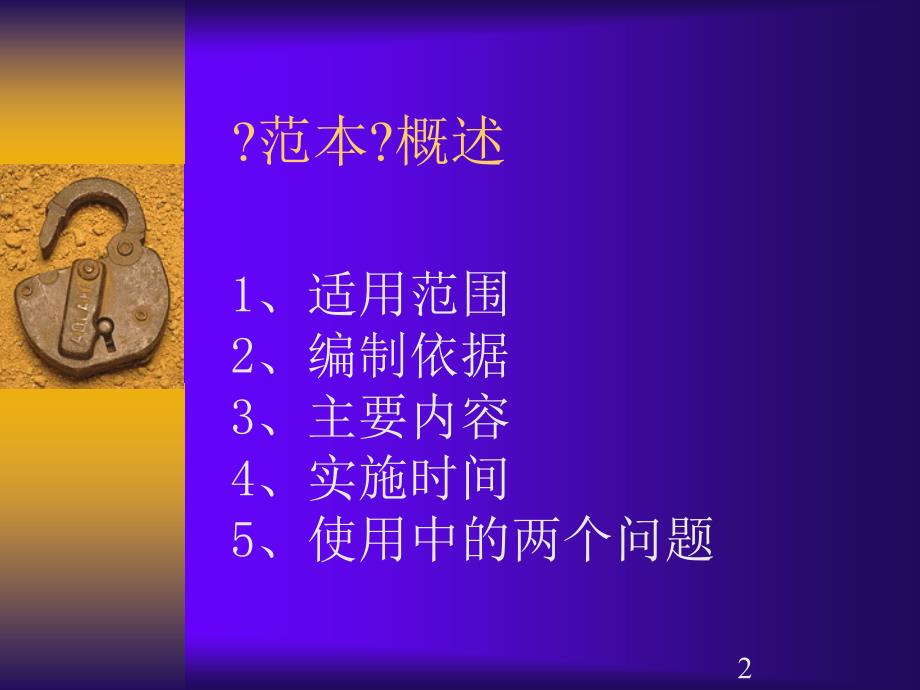 ?范本?概述

1、适用范围
2、编制依据
3、主要内容
4、实施时间
5、使用中的两个问题

2